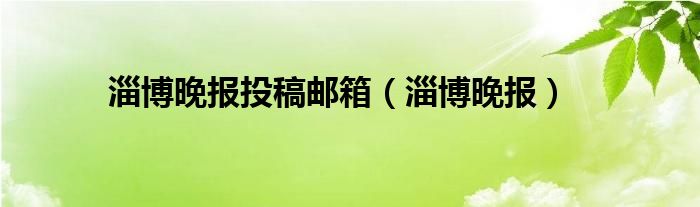 淄博晚报投稿邮箱（淄博晚报）